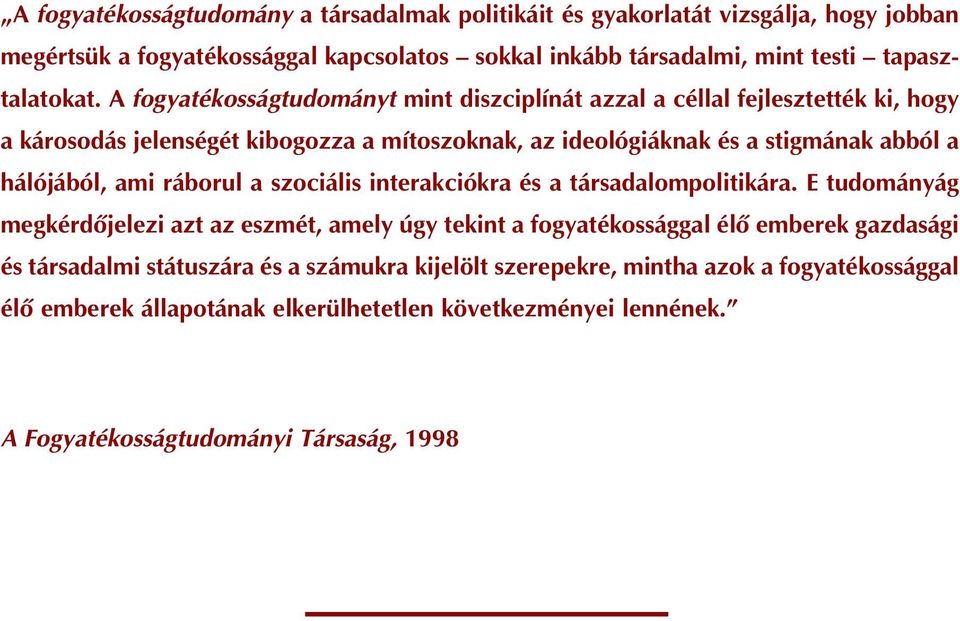 „A fogyatékosságtudomány a társadalmak politikáit és gyakorlatát vizsgálja, hogy jobban megértsük a fogyatékossággal kapcsolatos – sokkal inkább társadalmi, mint testi – tapasztalatokat. A fogyatékosságtudományt mint diszciplínát azzal a céllal fejlesztették ki, hogy a károsodás jelenségét kibogozza a mítoszoknak, az ideológiáknak és a stigmának abból a hálójából, ami ráborul a szociális interakciókra és a társadalompolitikára. E tudományág megkérdőjelezi azt az eszmét, amely úgy tekint a fogyatékossággal élő emberek gazdasági és társadalmi státuszára és a számukra kijelölt szerepekre, mintha azok a fogyatékossággal élő emberek állapotának elkerülhetetlen következményei lennének.”

A Fogyatékosságtudományi Társaság, 1998